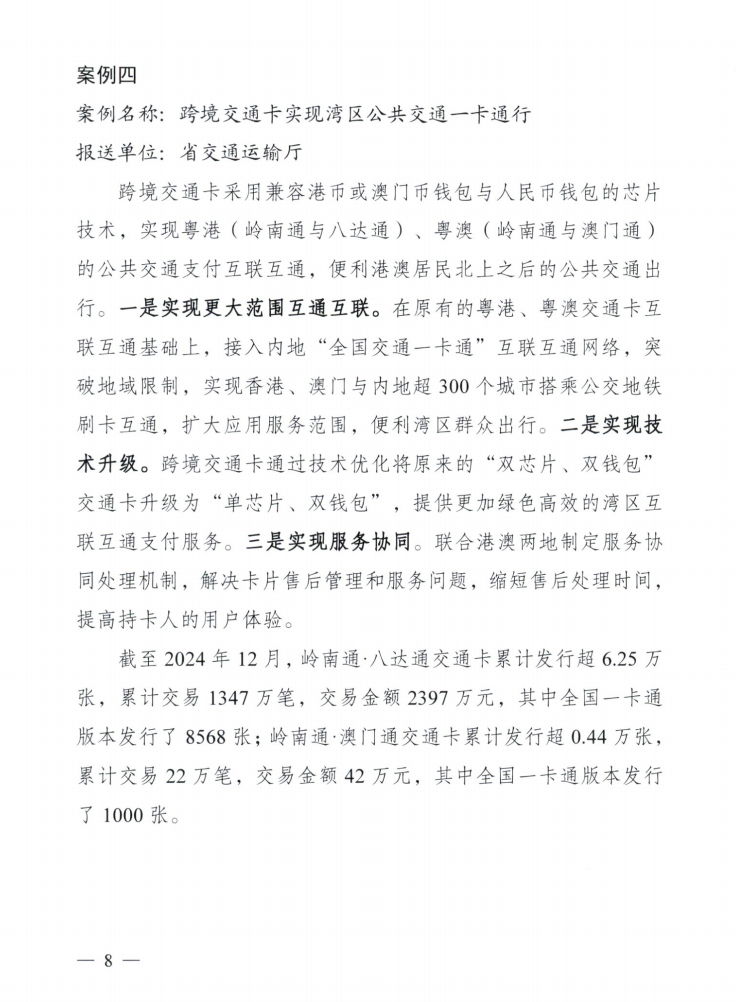 案例四

案例名称：跨境交通卡实现湾区公共交通一卡通行

报送单位：省交通运输厅

跨境交通卡采用兼容港币或澳门币钱包与人民币钱包的芯片技术，实现粤港（岭南通与八达通）、粤澳（岭南通与澳门通）的公共交通支付互联互通，便利港澳居民北上之后的公共交通出行。一是实现更大范围互通互联。在原有的粤港、粤澳交通卡互联互通基础上，接入内地“全国交通一卡通”互联互通网络，突破地域限制，实现香港、澳门与内地超 300 个城市搭乘公交地铁刷卡互通，扩大应用服务范围，便利湾区群众出行。二是实现技术升级。跨境交通卡通过技术优化将原来的“双芯片、双钱包”交通卡升级为“单芯片、双钱包”，提供更加绿色高效的湾区互联互通支付服务。三是实现服务协同。联合港澳两地制定服务协同处理机制，解决卡片售后管理和服务问题，缩短售后处理时间，提高持卡人的用户体验。

截至 2024 年 12 月，岭南通·八达通交通卡累计发行超 6.25 万张，累计交易 1347 万笔，交易金额 2397 万元，其中全国一卡通版本发行了 8568 张；岭南通·澳门通交通卡累计发行超 0.44 万张，累计交易 22 万笔，交易金额 42 万元，其中全国一卡通版本发行了 1000 张。

— 8 —